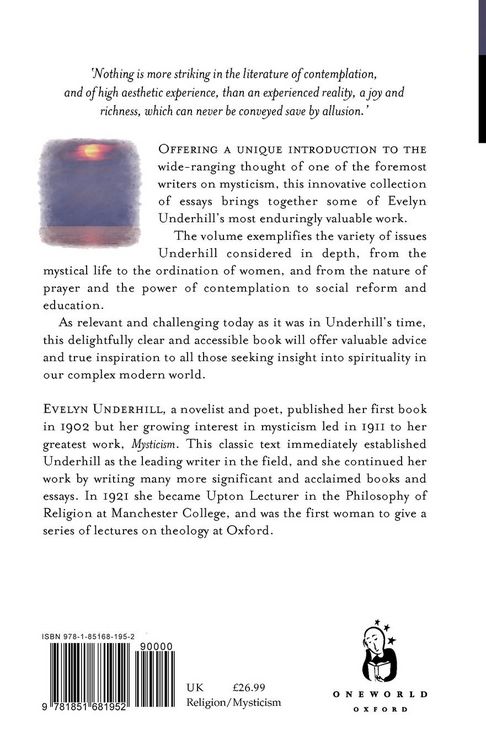 'Nothing is more striking in the literature of contemplation, and of high aesthetic experience, than an experienced reality, a joy and richness, which can never be conveyed save by allusion.'

OFFERING A UNIQUE INTRODUCTION TO THE wide-ranging thought of one of the foremost writers on mysticism, this innovative collection of essays brings together some of Evelyn Underhill's most enduringly valuable work.

The volume exemplifies the variety of issues Underhill considered in depth, from the mystical life to the ordination of women, and from the nature of prayer and the power of contemplation to social reform and education.

As relevant and challenging today as it was in Underhill's time, this delightfully clear and accessible book will offer valuable advice and true inspiration to all those seeking insight into spirituality in our complex modern world.

EVELYN UNDERHILL, a novelist and poet, published her first book in 1902 but her growing interest in mysticism led in 1911 to her greatest work, Mysticism. This classic text immediately established Underhill as the leading writer in the field, and she continued her work by writing many more significant and acclaimed books and essays. In 1921 she became Upton Lecturer in the Philosophy of Religion at Manchester College, and was the first woman to give a series of lectures on theology at Oxford.

ISBN 978-1-85168-195-2

90000

9 781851 681952

UK £26.99
Religion/Mysticism

ONEWORLD
OXFORD